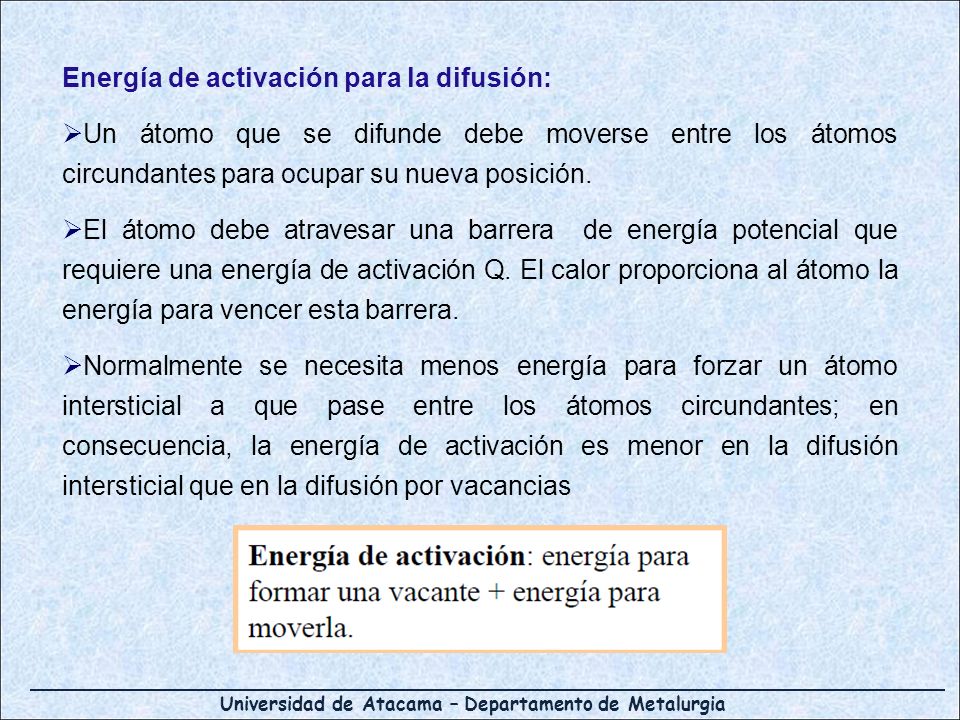 Energía de activación para la difusión:

➢Un átomo que se difunde debe moverse entre los átomos circundantes para ocupar su nueva posición.

➢El átomo debe atravesar una barrera de energía potencial que requiere una energía de activación Q. El calor proporciona al átomo la energía para vencer esta barrera.

➢Normalmente se necesita menos energía para forzar un átomo intersticial a que pase entre los átomos circundantes; en consecuencia, la energía de activación es menor en la difusión intersticial que en la difusión por vacancias

Energía de activación: energía para formar una vacante + energía para moverla.

Universidad de Atacama – Departamento de Metalurgia